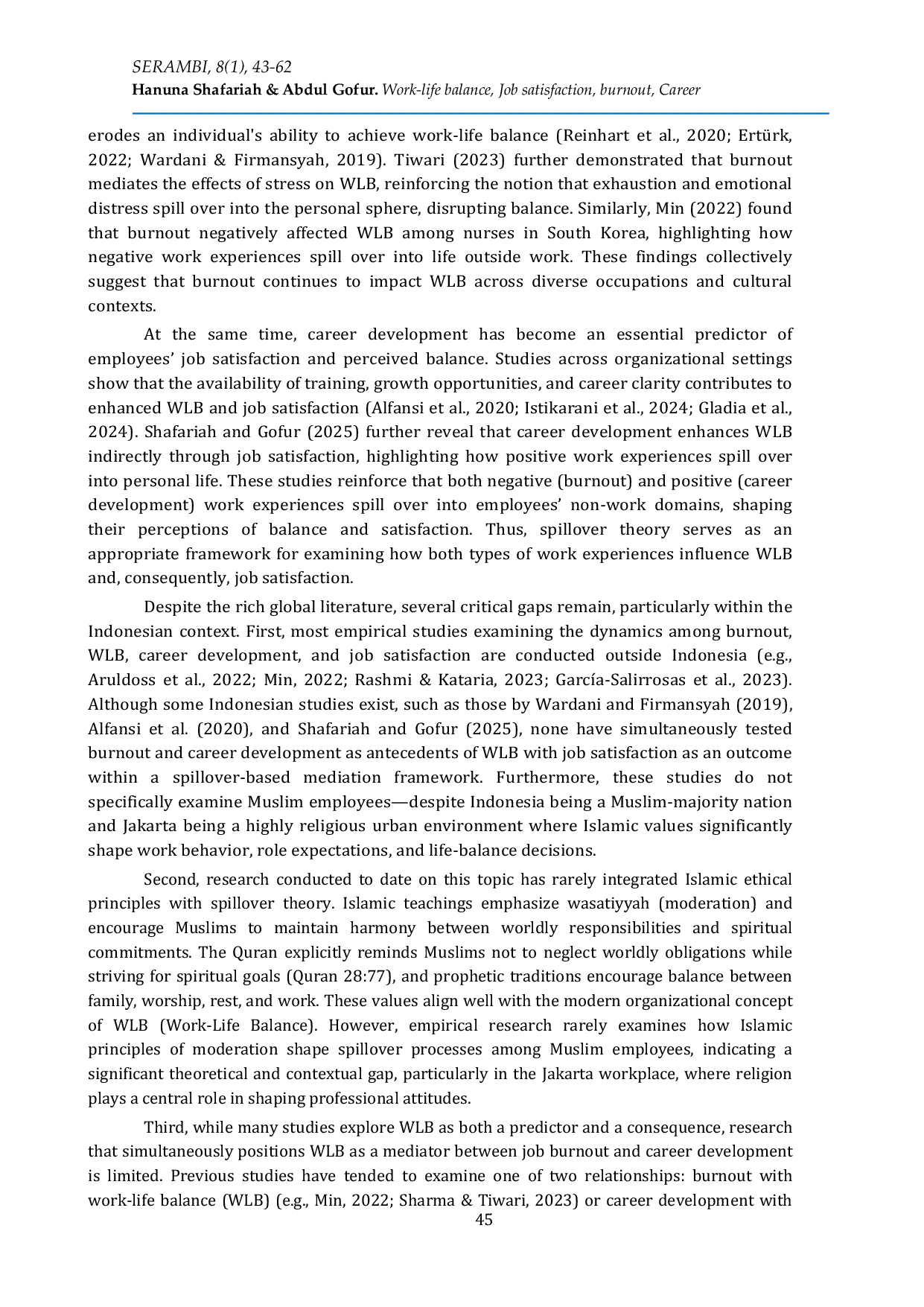 SERAMBI, 8(1), 43-62
Hanuna Shafariah & Abdul Gofur. Work-life balance, Job satisfaction, burnout, Career

erodes an individual's ability to achieve work-life balance (Reinhart et al., 2020; Ertürk, 2022; Wardani & Firmansyah, 2019). Tiwari (2023) further demonstrated that burnout mediates the effects of stress on WLB, reinforcing the notion that exhaustion and emotional distress spill over into the personal sphere, disrupting balance. Similarly, Min (2022) found that burnout negatively affected WLB among nurses in South Korea, highlighting how negative work experiences spill over into life outside work. These findings collectively suggest that burnout continues to impact WLB across diverse occupations and cultural contexts.

At the same time, career development has become an essential predictor of employees' job satisfaction and perceived balance. Studies across organizational settings show that the availability of training, growth opportunities, and career clarity contributes to enhanced WLB and job satisfaction (Alfansi et al., 2020; Istikarani et al., 2024; Gladia et al., 2024). Shafariah and Gofur (2025) further reveal that career development enhances WLB indirectly through job satisfaction, highlighting how positive work experiences spill over into personal life. These studies reinforce that both negative (burnout) and positive (career development) work experiences spill over into employees' non-work domains, shaping their perceptions of balance and satisfaction. Thus, spillover theory serves as an appropriate framework for examining how both types of work experiences influence WLB and, consequently, job satisfaction.

Despite the rich global literature, several critical gaps remain, particularly within the Indonesian context. First, most empirical studies examining the dynamics among burnout, WLB, career development, and job satisfaction are conducted outside Indonesia (e.g., Aruldoss et al., 2022; Min, 2022; Rashmi & Kataria, 2023; García-Salirrosas et al., 2023). Although some Indonesian studies exist, such as those by Wardani and Firmansyah (2019), Alfansi et al. (2020), and Shafariah and Gofur (2025), none have simultaneously tested burnout and career development as antecedents of WLB with job satisfaction as an outcome within a spillover-based mediation framework. Furthermore, these studies do not specifically examine Muslim employees—despite Indonesia being a Muslim-majority nation and Jakarta being a highly religious urban environment where Islamic values significantly shape work behavior, role expectations, and life-balance decisions.

Second, research conducted to date on this topic has rarely integrated Islamic ethical principles with spillover theory. Islamic teachings emphasize wasatiyyah (moderation) and encourage Muslims to maintain harmony between worldly responsibilities and spiritual commitments. The Quran explicitly reminds Muslims not to neglect worldly obligations while striving for spiritual goals (Quran 28:77), and prophetic traditions encourage balance between family, worship, rest, and work. These values align well with the modern organizational concept of WLB (Work-Life Balance). However, empirical research rarely examines how Islamic principles of moderation shape spillover processes among Muslim employees, indicating a significant theoretical and contextual gap, particularly in the Jakarta workplace, where religion plays a central role in shaping professional attitudes.

Third, while many studies explore WLB as both a predictor and a consequence, research that simultaneously positions WLB as a mediator between job burnout and career development is limited. Previous studies have tended to examine one of two relationships: burnout with work-life balance (WLB) (e.g., Min, 2022; Sharma & Tiwari, 2023) or career development with

45